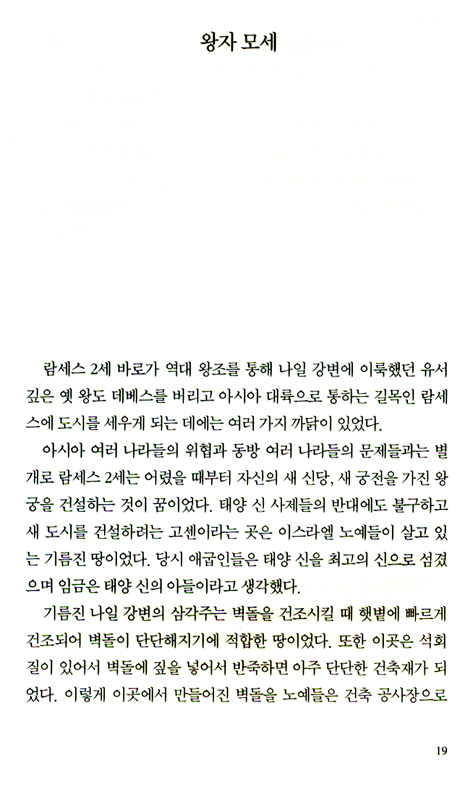 왕자 모세

람세스 2세 바로가 역대 왕조를 통해 나일 강변에 이룩했던 유서 깊은 옛 왕도 데베스를 버리고 아시아 대륙으로 통하는 길목인 람세스에 도시를 세우게 되는 데에는 여러 가지 까닭이 있었다.

아시아 여러 나라들의 위협과 동방 여러 나라들의 문제들과는 별개로 람세스 2세는 어렸을 때부터 자신의 새 신당, 새 궁전을 가진 왕궁을 건설하는 것이 꿈이었다. 태양 신 사제들의 반대에도 불구하고 새 도시를 건설하려는 고센이라는 곳은 이스라엘 노예들이 살고 있는 기름진 땅이었다. 당시 애굽인들은 태양 신을 최고의 신으로 섬겼으며 임금은 태양 신의 아들이라고 생각했다.

기름진 나일 강변의 삼각주는 벽돌을 건조시킬 때 햇볕에 빠르게 건조되어 벽돌이 단단해지기에 적합한 땅이었다. 또한 이곳은 석회질이 있어서 벽돌에 짚을 넣어서 반죽하면 아주 단단한 건축재가 되었다. 이렇게 이곳에서 만들어진 벽돌을 노예들은 건축 공사장으로

19